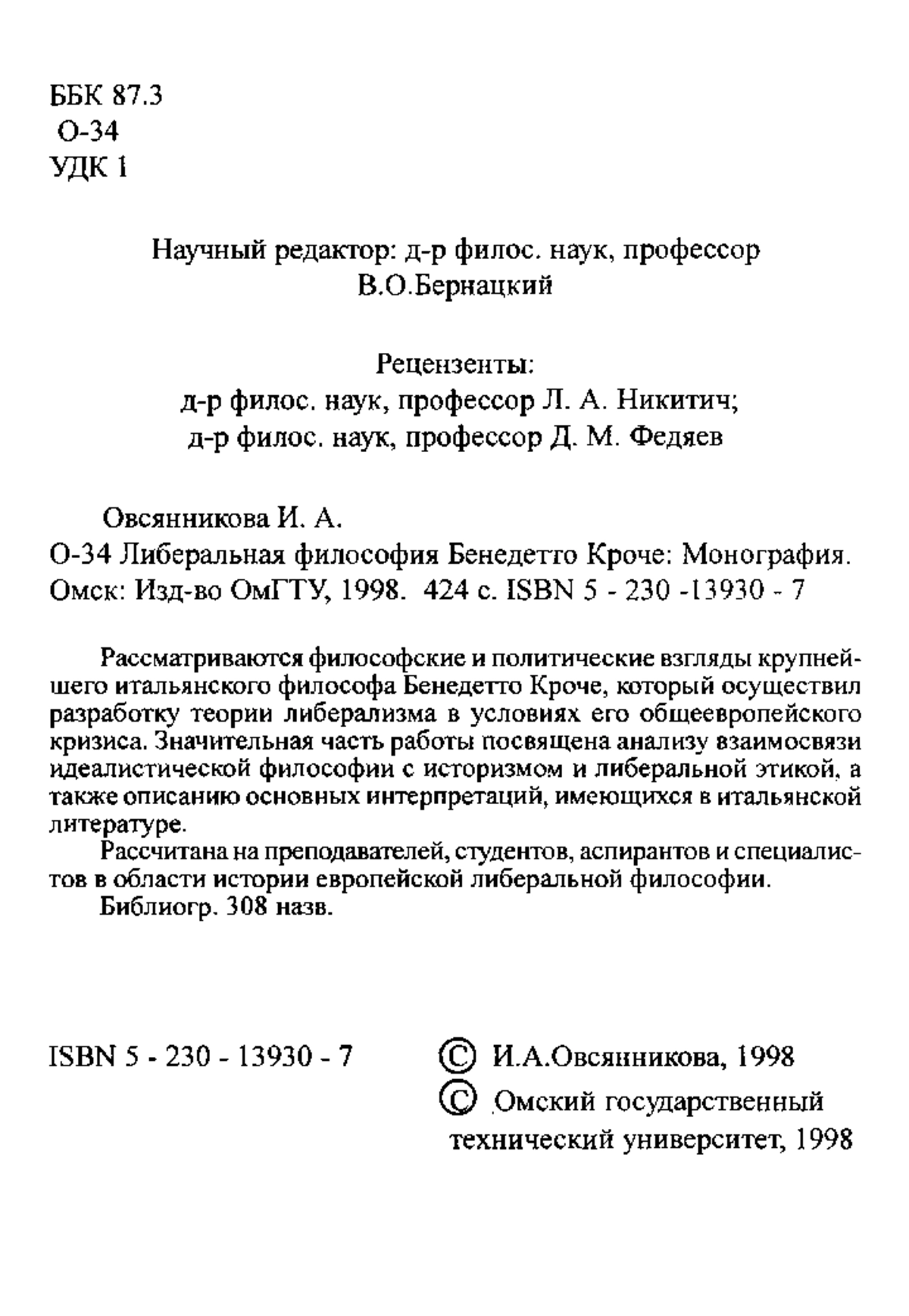 ББК 87.3
О-34
УДК 1

Научный редактор: д-р филос. наук, профессор
В.О.Бернацкий

Рецензенты:
д-р филос. наук, профессор Л. А. Никитич;
д-р филос. наук, профессор Д. М. Федяев

Овсянникова И. А.
О-34 Либеральная философия Бенедетто Кроче: Монография. Омск: Изд-во ОмГТУ, 1998. 424 с. ISBN 5 - 230 -13930 - 7

Рассматриваются философские и политические взгляды крупнейшего итальянского философа Бенедетто Кроче, который осуществил разработку теории либерализма в условиях его общеевропейского кризиса. Значительная часть работы посвящена анализу взаимосвязи идеалистической философии с историзмом и либеральной этикой, а также описанию основных интерпретаций, имеющихся в итальянской литературе.

Рассчитана на преподавателей, студентов, аспирантов и специалистов в области истории европейской либеральной философии.

Библиогр. 308 назв.

ISBN 5 - 230 - 13930 - 7

© И.А.Овсянникова, 1998
© Омский государственный технический университет, 1998